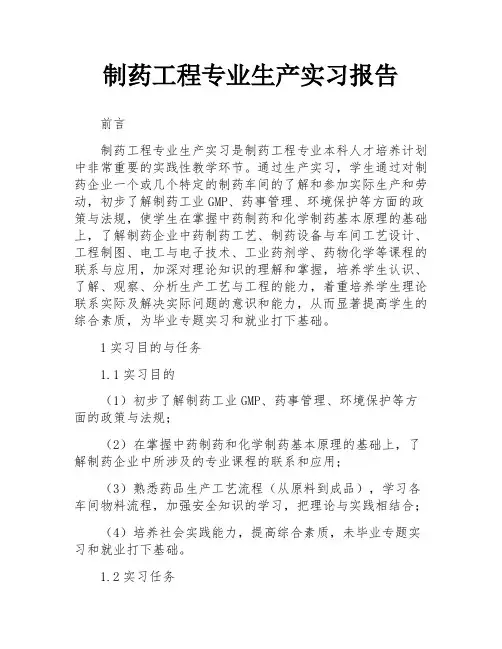 制药工程专业生产实习报告

前言

制药工程专业生产实习是制药工程专业本科人才培养计划中非常重要的实践性教学环节。通过生产实习，学生通过对制药企业一个或几个特定的制药车间的了解和参加实际生产和劳动，初步了解制药工业GMP、药事管理、环境保护等方面的政策与法规，使学生在掌握中药制药和化学制药基本原理的基础上，了解制药企业中药制药工艺、制药设备与车间工艺设计、工程制图、电工与电子技术、工业药剂学、药物化学等课程的联系与应用，加深对理论知识的理解和掌握，培养学生认识、了解、观察、分析生产工艺与工程的能力，着重培养学生理论联系实际及解决实际问题的意识和能力，从而显著提高学生的综合素质，为毕业专题实习和就业打下基础。

1实习目的与任务

1.1实习目的

（1）初步了解制药工业GMP、药事管理、环境保护等方面的政策与法规；

（2）在掌握中药制药和化学制药基本原理的基础上，了解制药企业中所涉及的专业课程的联系和应用；

（3）熟悉药品生产工艺流程（从原料到成品），学习各车间物料流程，加强安全知识的学习，把理论与实践相结合；

（4）培养社会实践能力，提高综合素质，未毕业专题实习和就业打下基础。

1.2实习任务